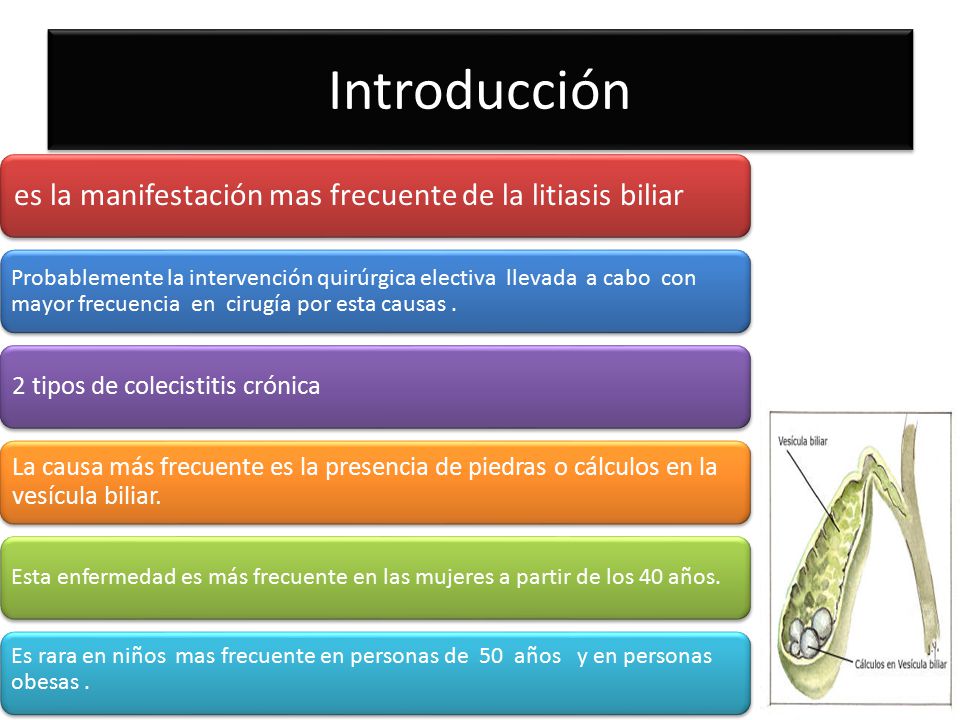 Introducción

es la manifestación mas frecuente de la litiasis biliar

Probablemente la intervención quirúrgica electiva llevada a cabo con mayor frecuencia en cirugía por esta causas .

2 tipos de colecistitis crónica

La causa más frecuente es la presencia de piedras o cálculos en la vesícula biliar.

Esta enfermedad es más frecuente en las mujeres a partir de los 40 años.

Es rara en niños mas frecuente en personas de 50 años y en personas obesas .

Vesícula biliar

Cálculos en Vesícula biliar